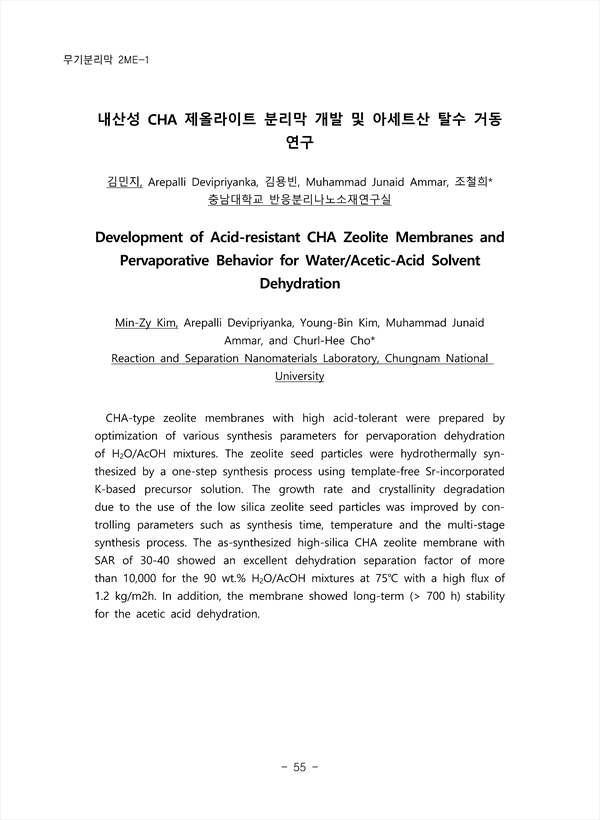 무기분리막 2ME-1

내산성 CHA 제올라이트 분리막 개발 및 아세트산 탈수 거동 연구

김민지, Arepalli Devipriyanka, 김용빈, Muhammad Junaid Ammar, 조철희*
충남대학교 반응분리나노소재연구실

Development of Acid-resistant CHA Zeolite Membranes and Pervaporative Behavior for Water/Acetic-Acid Solvent Dehydration

Min-Zy Kim, Arepalli Devipriyanka, Young-Bin Kim, Muhammad Junaid Ammar, and Churl-Hee Cho*
Reaction and Separation Nanomaterials Laboratory, Chungnam National University

CHA-type zeolite membranes with high acid-tolerant were prepared by optimization of various synthesis parameters for pervaporation dehydration of $H_2O$/AcOH mixtures. The zeolite seed particles were hydrothermally synthesized by a one-step synthesis process using template-free Sr-incorporated K-based precursor solution. The growth rate and crystallinity degradation due to the use of the low silica zeolite seed particles was improved by controlling parameters such as synthesis time, temperature and the multi-stage synthesis process. The as-synthesized high-silica CHA zeolite membrane with SAR of 30-40 showed an excellent dehydration separation factor of more than 10,000 for the 90 wt.% $H_2O$/AcOH mixtures at 75℃ with a high flux of 1.2 kg/m2h. In addition, the membrane showed long-term (> 700 h) stability for the acetic acid dehydration.

- 55 -